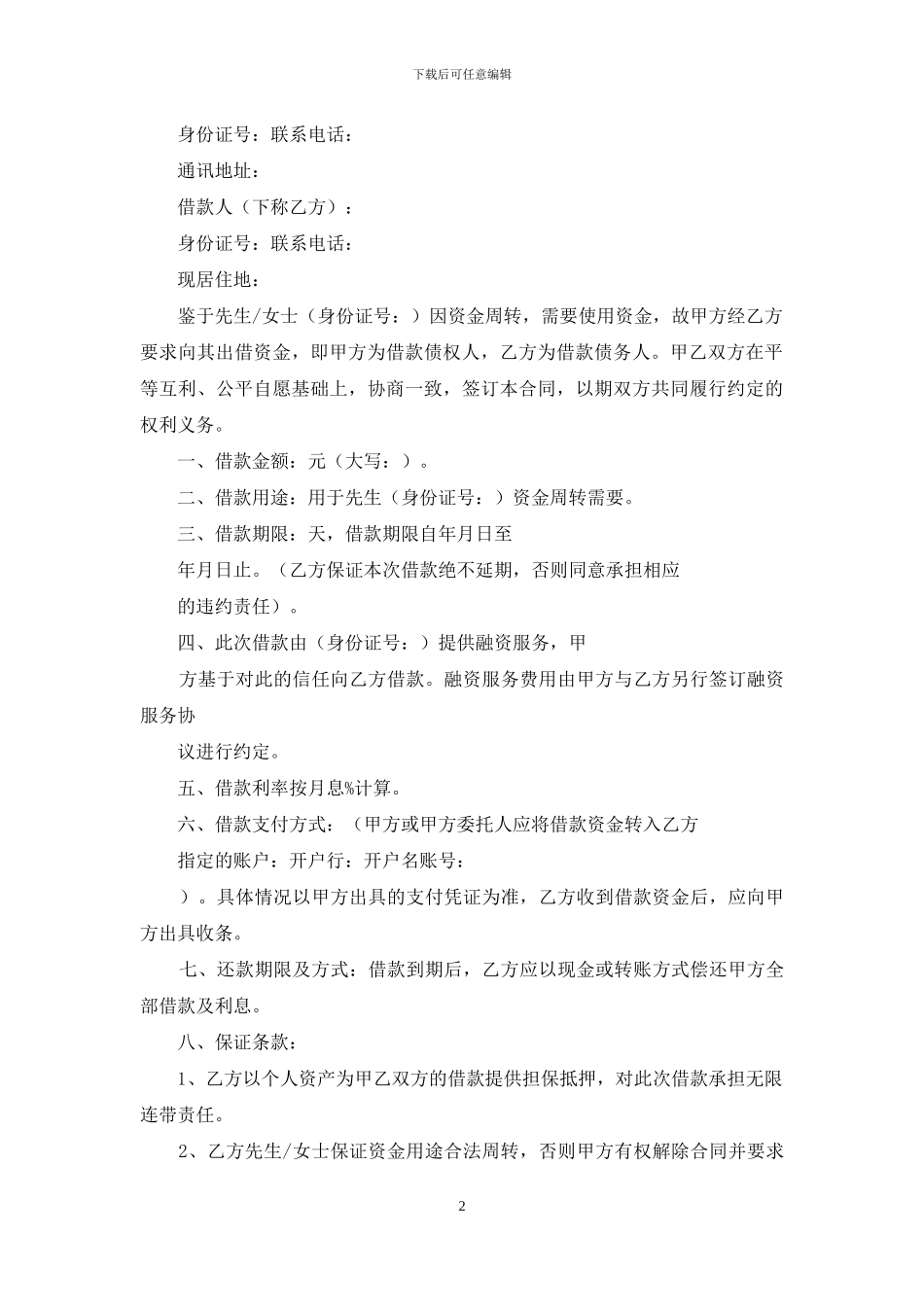 下载后可任意编辑

身份证号：联系电话：

通讯地址：

借款人（下称乙方）：

身份证号：联系电话：

现居住地：

鉴于先生/女士（身份证号：）因资金周转，需要使用资金，故甲方经乙方要求向其出借资金，即甲方为借款债权人，乙方为借款债务人。甲乙双方在平等互利、公平自愿基础上，协商一致，签订本合同，以期双方共同履行约定的权利义务。

一、借款金额：元（大写：）。

二、借款用途：用于先生（身份证号：）资金周转需要。

三、借款期限：天，借款期限自年月日至

年月日止。（乙方保证本次借款绝不延期，否则同意承担相应

的违约责任）。

四、此次借款由（身份证号：）提供融资服务，甲

方基于对此的信任向乙方借款。融资服务费用由甲方与乙方另行签订融资服务协

议进行约定。

五、借款利率按月息%计算。

六、借款支付方式：（甲方或甲方委托人应将借款资金转入乙方

指定的账户：开户行：开户名账号：

）。具体情况以甲方出具的支付凭证为准，乙方收到借款资金后，应向甲方出具收条。

七、还款期限及方式：借款到期后，乙方应以现金或转账方式偿还甲方全部借款及利息。

八、保证条款：

1、乙方以个人资产为甲乙双方的借款提供担保抵押，对此次借款承担无限连带责任。

2、乙方先生/女士保证资金用途合法周转，否则甲方有权解除合同并要求

2